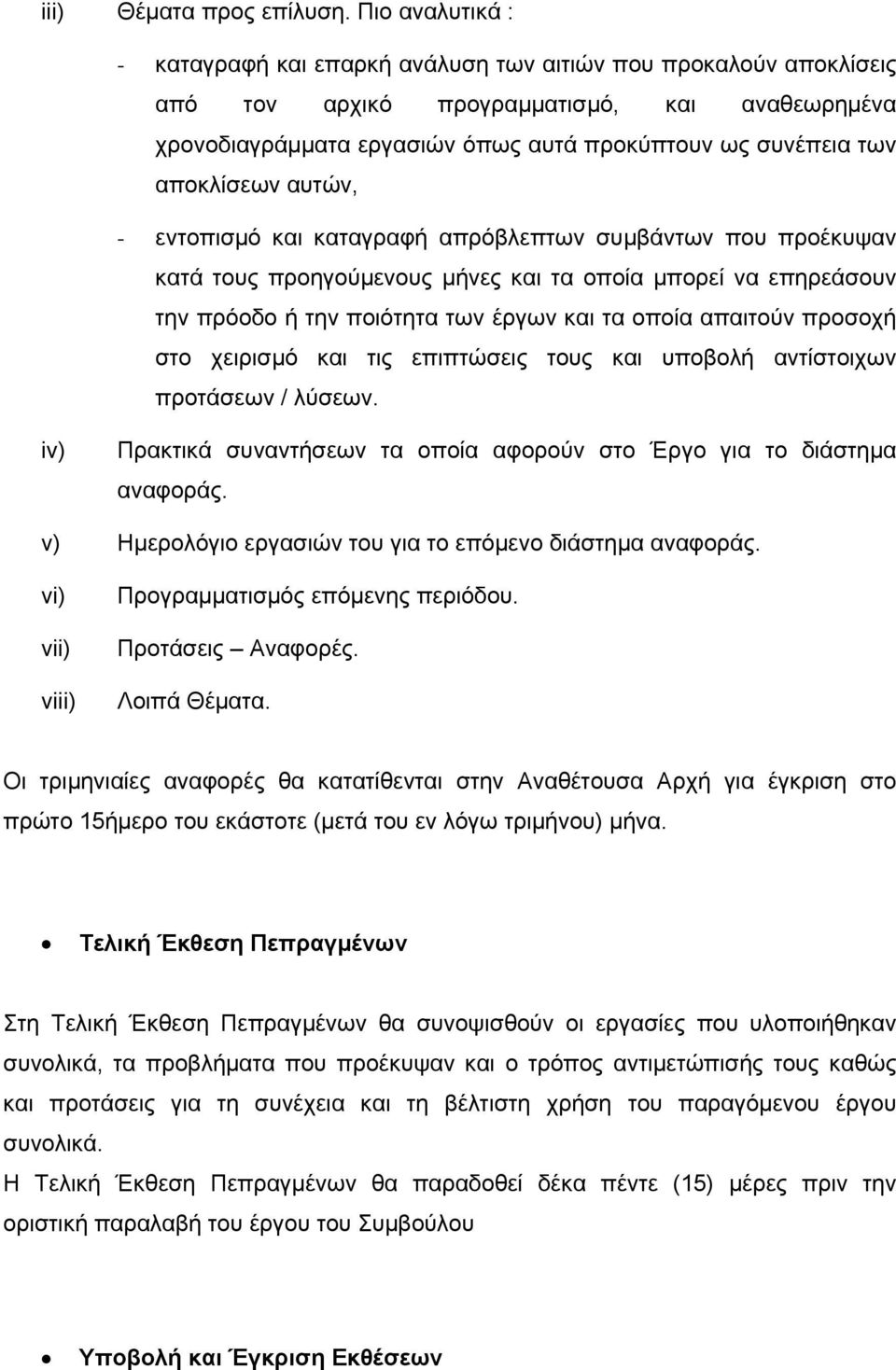 iii) Θέματα προς επίλυση. Πιο αναλυτικά :

- καταγραφή και επαρκή ανάλυση των αιτιών που προκαλούν αποκλίσεις από τον αρχικό προγραμματισμό, και αναθεωρημένα χρονοδιαγράμματα εργασιών όπως αυτά προκύπτουν ως συνέπεια των αποκλίσεων αυτών,

- εντοπισμό και καταγραφή απρόβλεπτων συμβάντων που προέκυψαν κατά τους προηγούμενους μήνες και τα οποία μπορεί να επηρεάσουν την πρόοδο ή την ποιότητα των έργων και τα οποία απαιτούν προσοχή στο χειρισμό και τις επιπτώσεις τους και υποβολή αντίστοιχων προτάσεων / λύσεων.

iv) Πρακτικά συναντήσεων τα οποία αφορούν στο Έργο για το διάστημα αναφοράς.

v) Ημερολόγιο εργασιών του για το επόμενο διάστημα αναφοράς.

vi) Προγραμματισμός επόμενης περιόδου.

vii) Προτάσεις – Αναφορές.

viii) Λοιπά Θέματα.

Οι τριμηνιαίες αναφορές θα κατατίθενται στην Αναθέτουσα Αρχή για έγκριση στο πρώτο 15ήμερο του εκάστοτε (μετά του εν λόγω τριμήνου) μήνα.

• Τελική Έκθεση Πεπραγμένων

Στη Τελική Έκθεση Πεπραγμένων θα συνοψισθούν οι εργασίες που υλοποιήθηκαν συνολικά, τα προβλήματα που προέκυψαν και ο τρόπος αντιμετώπισής τους καθώς και προτάσεις για τη συνέχεια και τη βέλτιστη χρήση του παραγόμενου έργου συνολικά.
Η Τελική Έκθεση Πεπραγμένων θα παραδοθεί δέκα πέντε (15) μέρες πριν την οριστική παραλαβή του έργου του Συμβούλου

• Υποβολή και Έγκριση Εκθέσεων